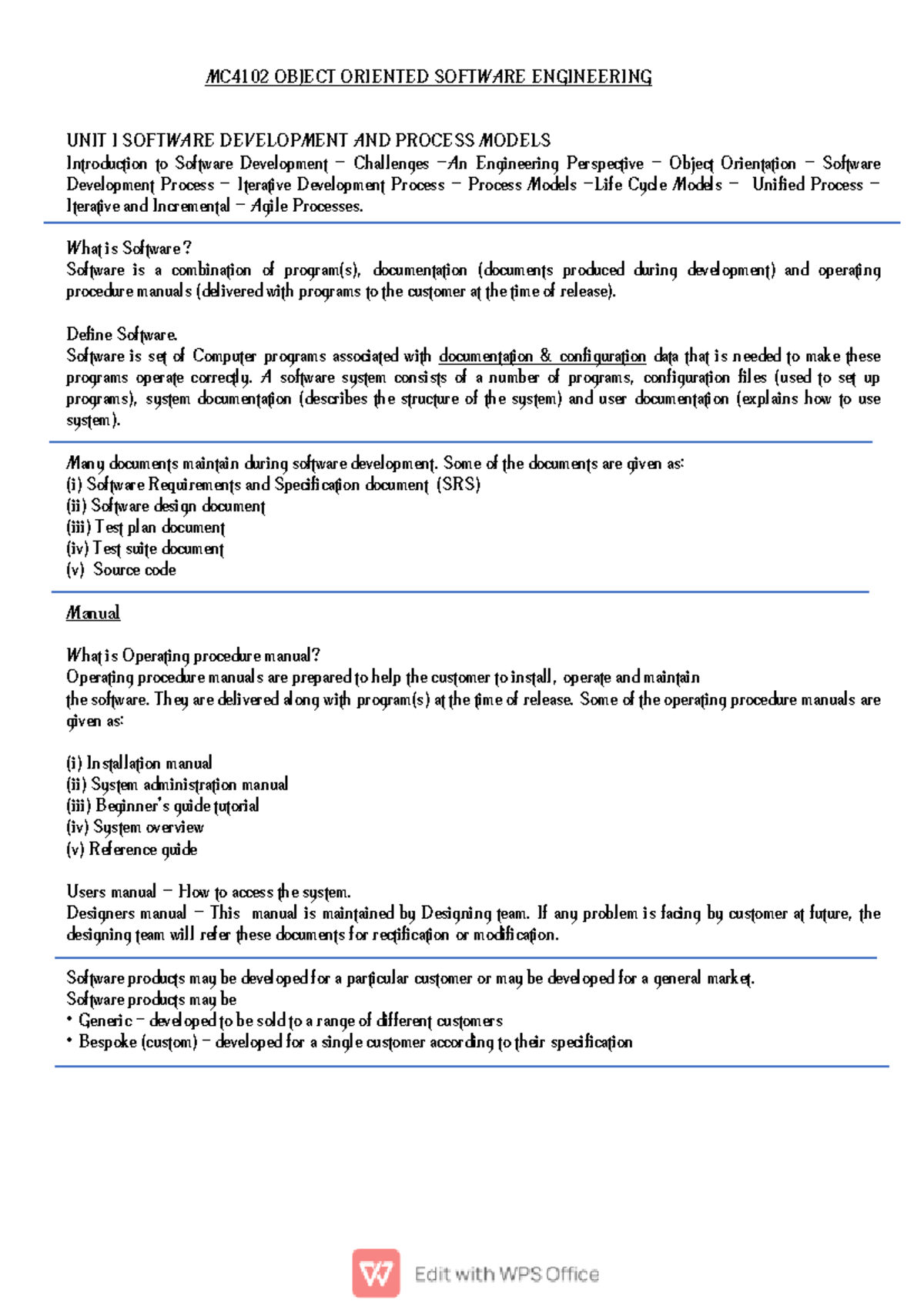 MC4102 OBJECT ORIENTED SOFTWARE ENGINEERING

UNIT I SOFTWARE DEVELOPMENT AND PROCESS MODELS
Introduction to Software Development – Challenges –An Engineering Perspective – Object Orientation – Software Development Process – Iterative Development Process – Process Models –Life Cycle Models – Unified Process – Iterative and Incremental – Agile Processes.

What is Software?
Software is a combination of program(s), documentation (documents produced during development) and operating procedure manuals (delivered with programs to the customer at the time of release).

Define Software.
Software is set of Computer programs associated with documentation & configuration data that is needed to make these programs operate correctly. A software system consists of a number of programs, configuration files (used to set up programs), system documentation (describes the structure of the system) and user documentation (explains how to use system).

Many documents maintain during software development. Some of the documents are given as:
(i) Software Requirements and Specification document (SRS)
(ii) Software design document
(iii) Test plan document
(iv) Test suite document
(v) Source code

Manual

What is Operating procedure manual?
Operating procedure manuals are prepared to help the customer to install, operate and maintain the software. They are delivered along with program(s) at the time of release. Some of the operating procedure manuals are given as:

(i) Installation manual
(ii) System administration manual
(iii) Beginner's guide tutorial
(iv) System overview
(v) Reference guide

Users manual – How to access the system.
Designers manual – This manual is maintained by Designing team. If any problem is facing by customer at future, the designing team will refer these documents for rectification or modification.

Software products may be developed for a particular customer or may be developed for a general market.
Software products may be
• Generic – developed to be sold to a range of different customers
• Bespoke (custom) – developed for a single customer according to their specification

Edit with WPS Office